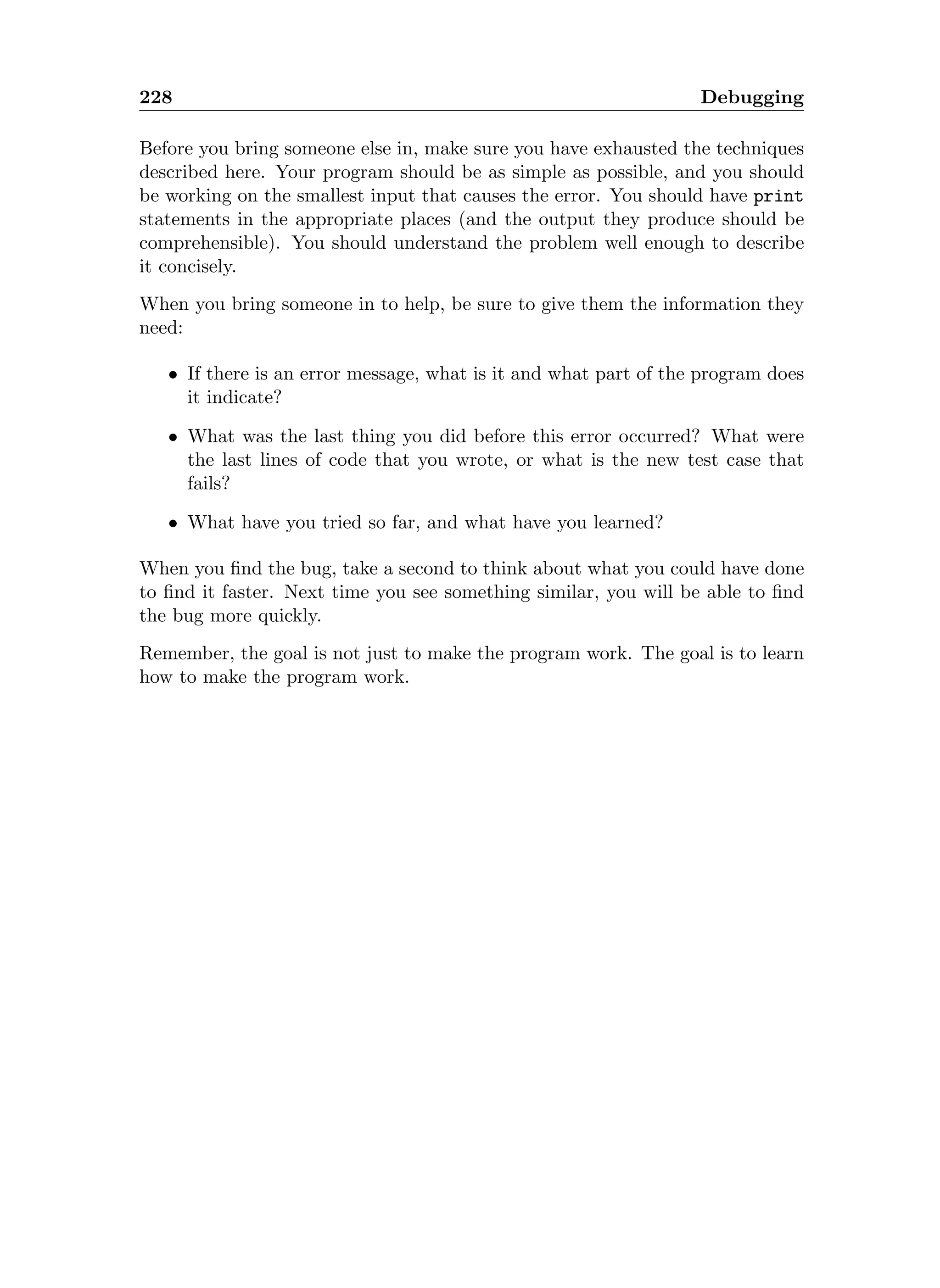 228 Debugging

Before you bring someone else in, make sure you have exhausted the techniques described here. Your program should be as simple as possible, and you should be working on the smallest input that causes the error. You should have print statements in the appropriate places (and the output they produce should be comprehensible). You should understand the problem well enough to describe it concisely.

When you bring someone in to help, be sure to give them the information they need:

• If there is an error message, what is it and what part of the program does it indicate?

• What was the last thing you did before this error occurred? What were the last lines of code that you wrote, or what is the new test case that fails?

• What have you tried so far, and what have you learned?

When you find the bug, take a second to think about what you could have done to find it faster. Next time you see something similar, you will be able to find the bug more quickly.

Remember, the goal is not just to make the program work. The goal is to learn how to make the program work.